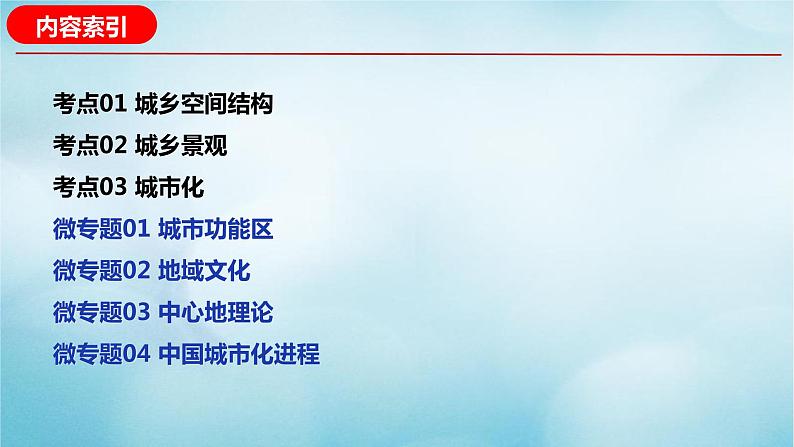 内容索引

考点01 城乡空间结构
考点02 城乡景观
考点03 城市化
微专题01 城市功能区
微专题02 地域文化
微专题03 中心地理论
微专题04 中国城市化进程